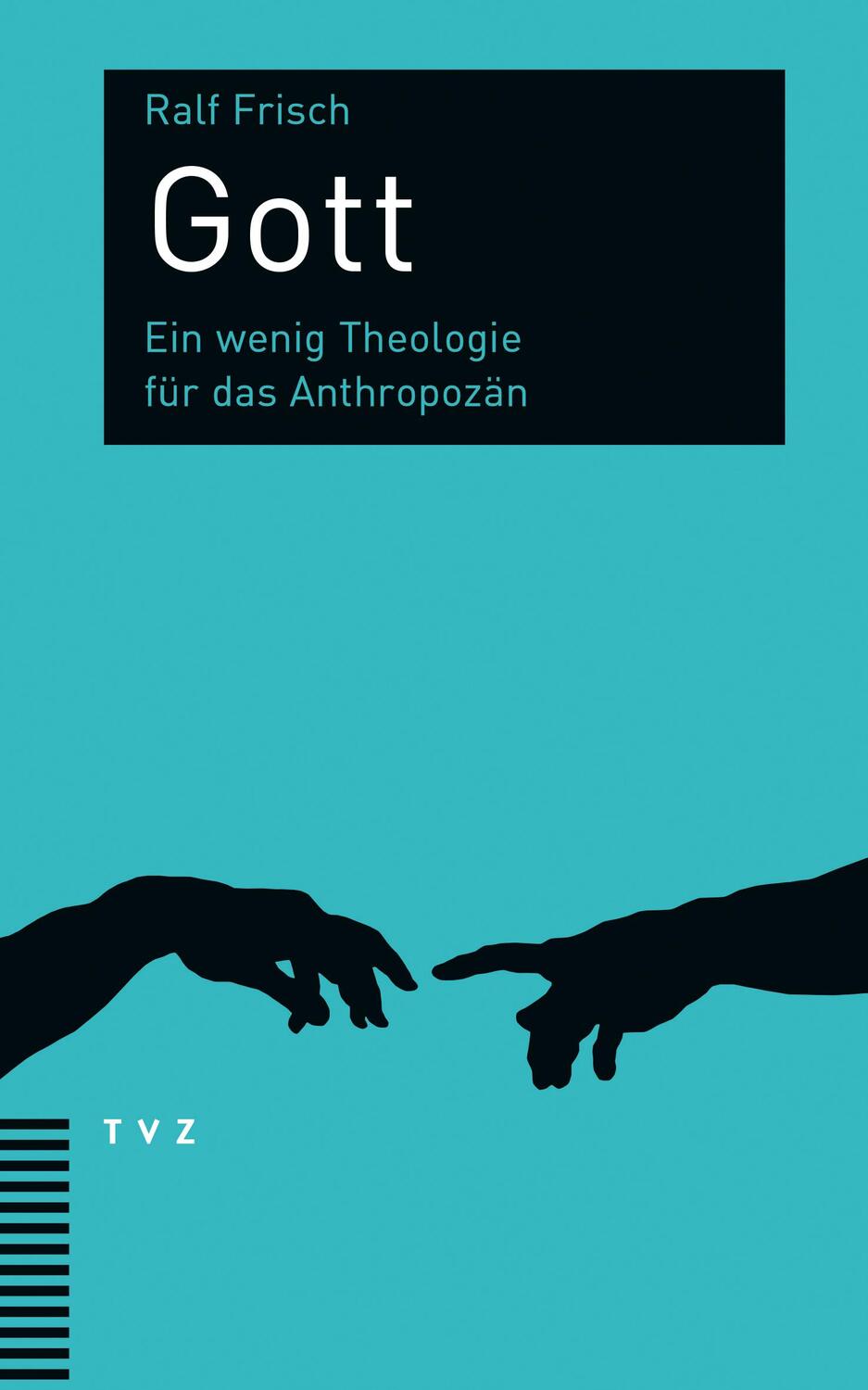 Ralf Frisch

Gott

Ein wenig Theologie für das Anthropozän

TVZ